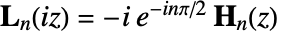 $\mathbf{L}_n(iz) = -i\, e^{-in\pi/2}\, \mathbf{H}_n(z)$